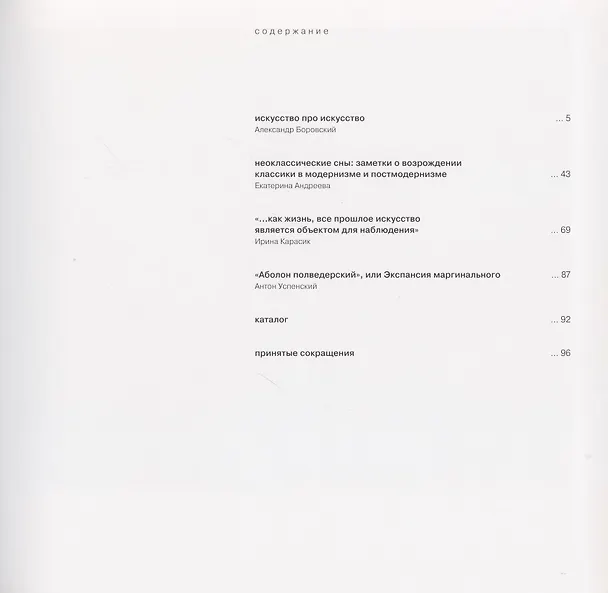 содержание

искусство про искусство ... 5
Александр Боровский

неоклассические сны: заметки о возрождении классики в модернизме и постмодернизме ... 43
Екатерина Андреева

«...как жизнь, все прошлое искусство является объектом для наблюдения» ... 69
Ирина Карасик

«Аболон полведерский», или Экспансия маргинального ... 87
Антон Успенский

каталог ... 92

принятые сокращения ... 96